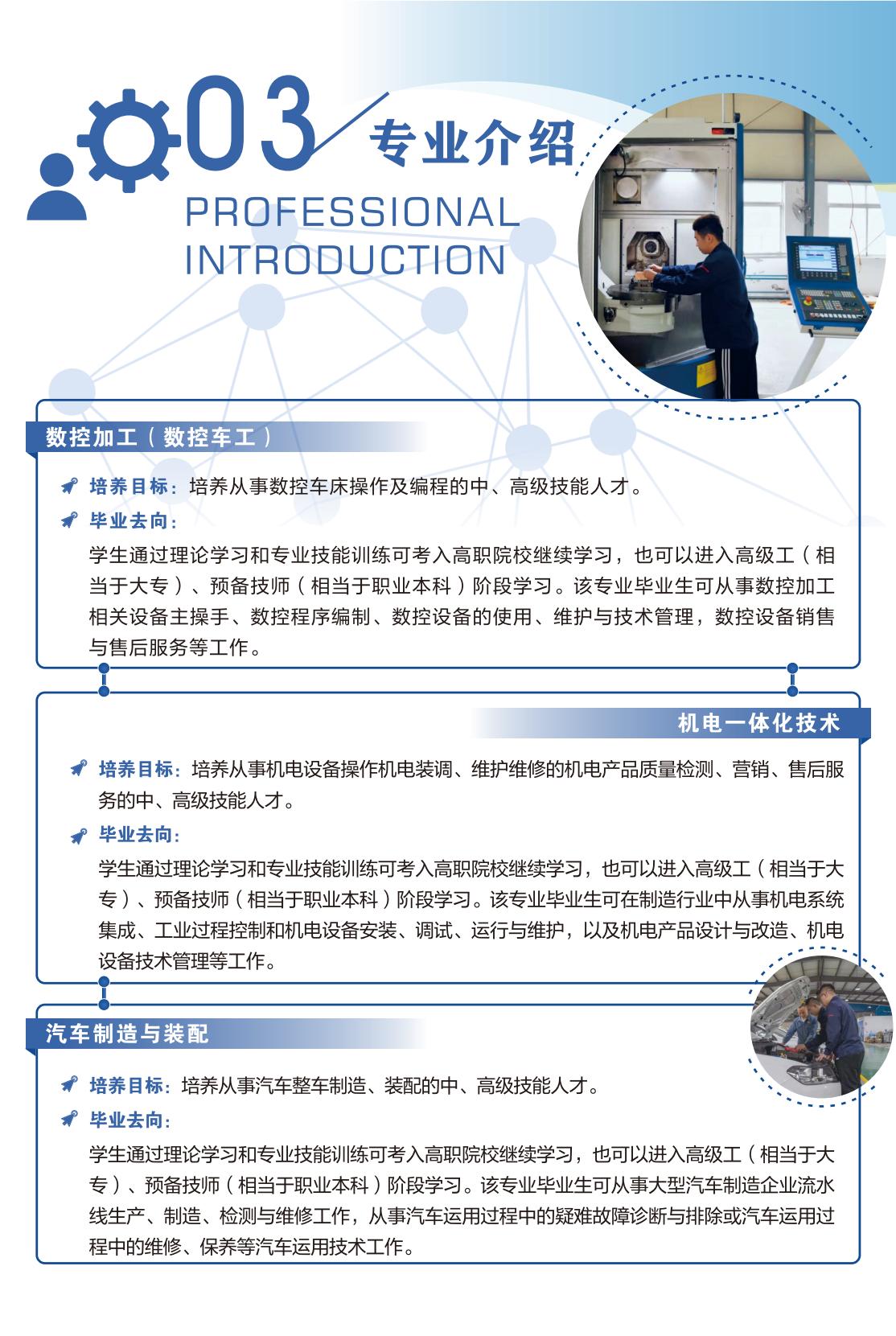 03 专业介绍
PROFESSIONAL INTRODUCTION

数控加工（数控车工）

培养目标：培养从事数控车床操作及编程的中、高级技能人才。

毕业去向：

学生通过理论学习和专业技能训练可考入高职院校继续学习，也可以进入高级工（相当于大专）、预备技师（相当于职业本科）阶段学习。该专业毕业生可从事数控加工相关设备主操手、数控程序编制、数控设备的使用、维护与技术管理，数控设备销售与售后服务等工作。

机电一体化技术

培养目标：培养从事机电设备操作机电装调、维护维修的机电产品质量检测、营销、售后服务的中、高级技能人才。

毕业去向：

学生通过理论学习和专业技能训练可考入高职院校继续学习，也可以进入高级工（相当于大专）、预备技师（相当于职业本科）阶段学习。该专业毕业生可在制造行业中从事机电系统集成、工业过程控制和机电设备安装、调试、运行与维护，以及机电产品设计与改造、机电设备技术管理等工作。

汽车制造与装配

培养目标：培养从事汽车整车制造、装配的中、高级技能人才。

毕业去向：

学生通过理论学习和专业技能训练可考入高职院校继续学习，也可以进入高级工（相当于大专）、预备技师（相当于职业本科）阶段学习。该专业毕业生可从事大型汽车制造企业流水线生产、制造、检测与维修工作，从事汽车运用过程中的疑难故障诊断与排除或汽车运用过程中的维修、保养等汽车运用技术工作。